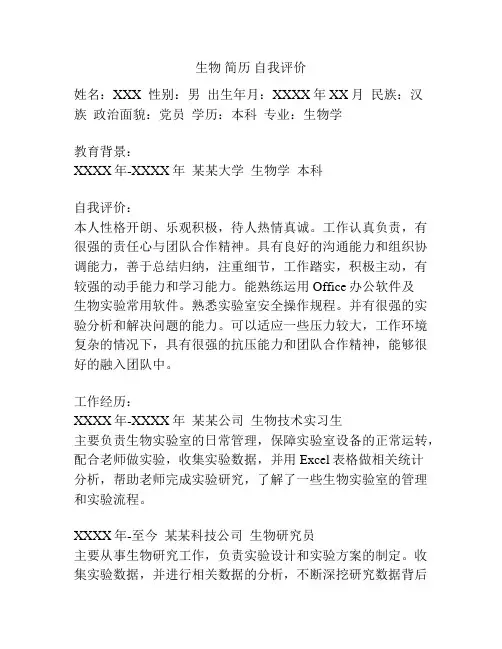 生物 简历 自我评价

姓名：XXX 性别：男 出生年月：XXXX 年 XX 月 民族：汉族 政治面貌：党员 学历：本科 专业：生物学

教育背景：
XXXX 年-XXXX 年 某某大学 生物学 本科

自我评价：
本人性格开朗、乐观积极，待人热情真诚。工作认真负责，有很强的责任心与团队合作精神。具有良好的沟通能力和组织协调能力，善于总结归纳，注重细节，工作踏实，积极主动，有较强的动手能力和学习能力。能熟练运用 Office 办公软件及生物实验常用软件。熟悉实验室安全操作规程。并有很强的实验分析和解决问题的能力。可以适应一些压力较大，工作环境复杂的情况下，具有很强的抗压能力和团队合作精神，能够很好的融入团队中。

工作经历：
XXXX 年-XXXX 年 某某公司 生物技术实习生
主要负责生物实验室的日常管理，保障实验室设备的正常运转，配合老师做实验，收集实验数据，并用 Excel 表格做相关统计分析，帮助老师完成实验研究，了解了一些生物实验室的管理和实验流程。

XXXX 年-至今 某某科技公司 生物研究员
主要从事生物研究工作，负责实验设计和实验方案的制定。收集实验数据，并进行相关数据的分析，不断深挖研究数据背后